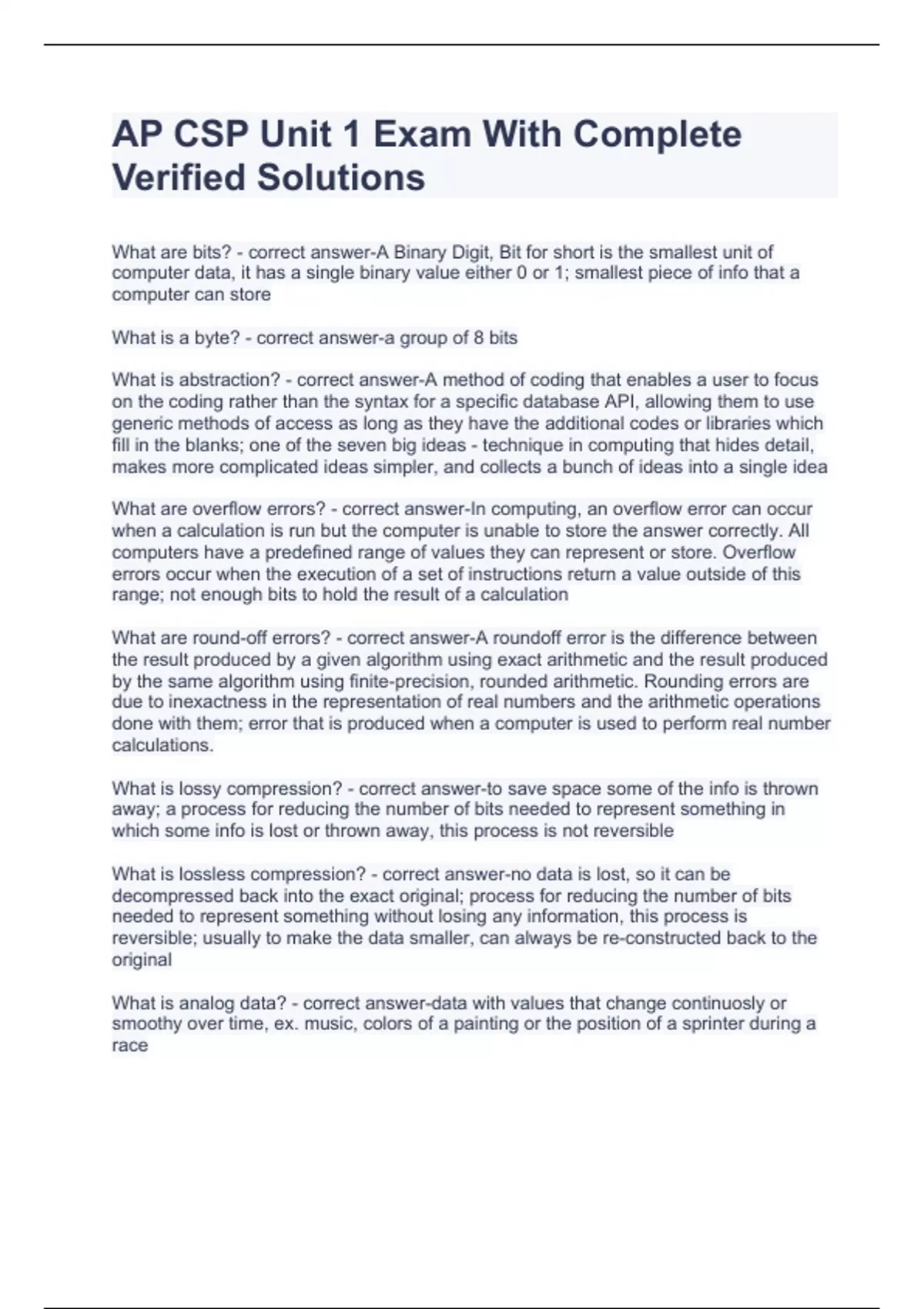 AP CSP Unit 1 Exam With Complete Verified Solutions

What are bits? - correct answer-A Binary Digit, Bit for short is the smallest unit of computer data, it has a single binary value either 0 or 1; smallest piece of info that a computer can store

What is a byte? - correct answer-a group of 8 bits

What is abstraction? - correct answer-A method of coding that enables a user to focus on the coding rather than the syntax for a specific database API, allowing them to use generic methods of access as long as they have the additional codes or libraries which fill in the blanks; one of the seven big ideas - technique in computing that hides detail, makes more complicated ideas simpler, and collects a bunch of ideas into a single idea

What are overflow errors? - correct answer-In computing, an overflow error can occur when a calculation is run but the computer is unable to store the answer correctly. All computers have a predefined range of values they can represent or store. Overflow errors occur when the execution of a set of instructions return a value outside of this range; not enough bits to hold the result of a calculation

What are round-off errors? - correct answer-A roundoff error is the difference between the result produced by a given algorithm using exact arithmetic and the result produced by the same algorithm using finite-precision, rounded arithmetic. Rounding errors are due to inexactness in the representation of real numbers and the arithmetic operations done with them; error that is produced when a computer is used to perform real number calculations.

What is lossy compression? - correct answer-to save space some of the info is thrown away; a process for reducing the number of bits needed to represent something in which some info is lost or thrown away, this process is not reversible

What is lossless compression? - correct answer-no data is lost, so it can be decompressed back into the exact original; process for reducing the number of bits needed to represent something without losing any information, this process is reversible; usually to make the data smaller, can always be re-constructed back to the original

What is analog data? - correct answer-data with values that change continuosly or smoothy over time, ex. music, colors of a painting or the position of a sprinter during a race